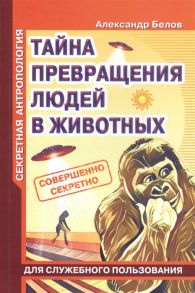 СЕКРЕТНАЯ АНТРОПОЛОГИЯ

Александр Белов

ТАЙНА ПРЕВРАЩЕНИЯ ЛЮДЕЙ В ЖИВОТНЫХ

СОВЕРШЕННО СЕКРЕТНО

ДЛЯ СЛУЖЕБНОГО ПОЛЬЗОВАНИЯ